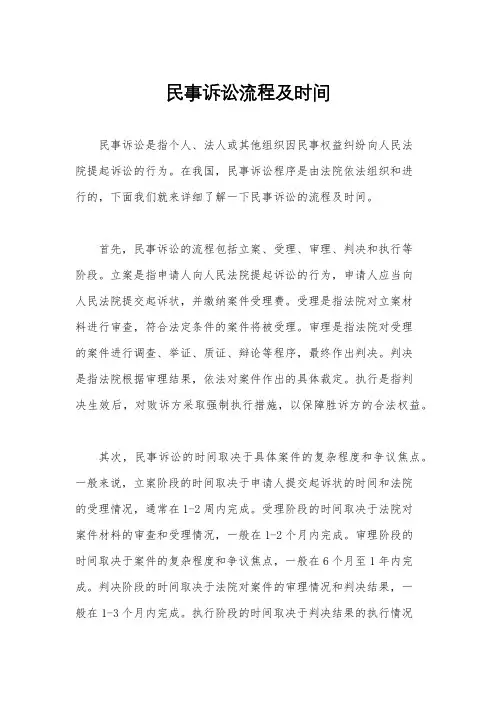 民事诉讼流程及时间

民事诉讼是指个人、法人或其他组织因民事权益纠纷向人民法院提起诉讼的行为。在我国，民事诉讼程序是由法院依法组织和进行的，下面我们就来详细了解一下民事诉讼的流程及时间。

首先，民事诉讼的流程包括立案、受理、审理、判决和执行等阶段。立案是指申请人向人民法院提起诉讼的行为，申请人应当向人民法院提交起诉状，并缴纳案件受理费。受理是指法院对立案材料进行审查，符合法定条件的案件将被受理。审理是指法院对受理的案件进行调查、举证、质证、辩论等程序，最终作出判决。判决是指法院根据审理结果，依法对案件作出的具体裁定。执行是指判决生效后，对败诉方采取强制执行措施，以保障胜诉方的合法权益。

其次，民事诉讼的时间取决于具体案件的复杂程度和争议焦点。一般来说，立案阶段的时间取决于申请人提交起诉状的时间和法院的受理情况，通常在1-2周内完成。受理阶段的时间取决于法院对案件材料的审查和受理情况，一般在1-2个月内完成。审理阶段的时间取决于案件的复杂程度和争议焦点，一般在6个月至1年内完成。判决阶段的时间取决于法院对案件的审理情况和判决结果，一般在1-3个月内完成。执行阶段的时间取决于判决结果的执行情况